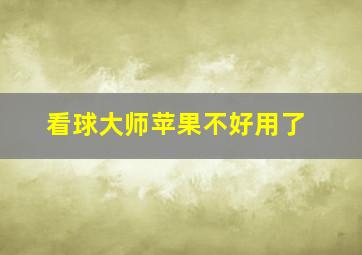 看球大师苹果不好用了